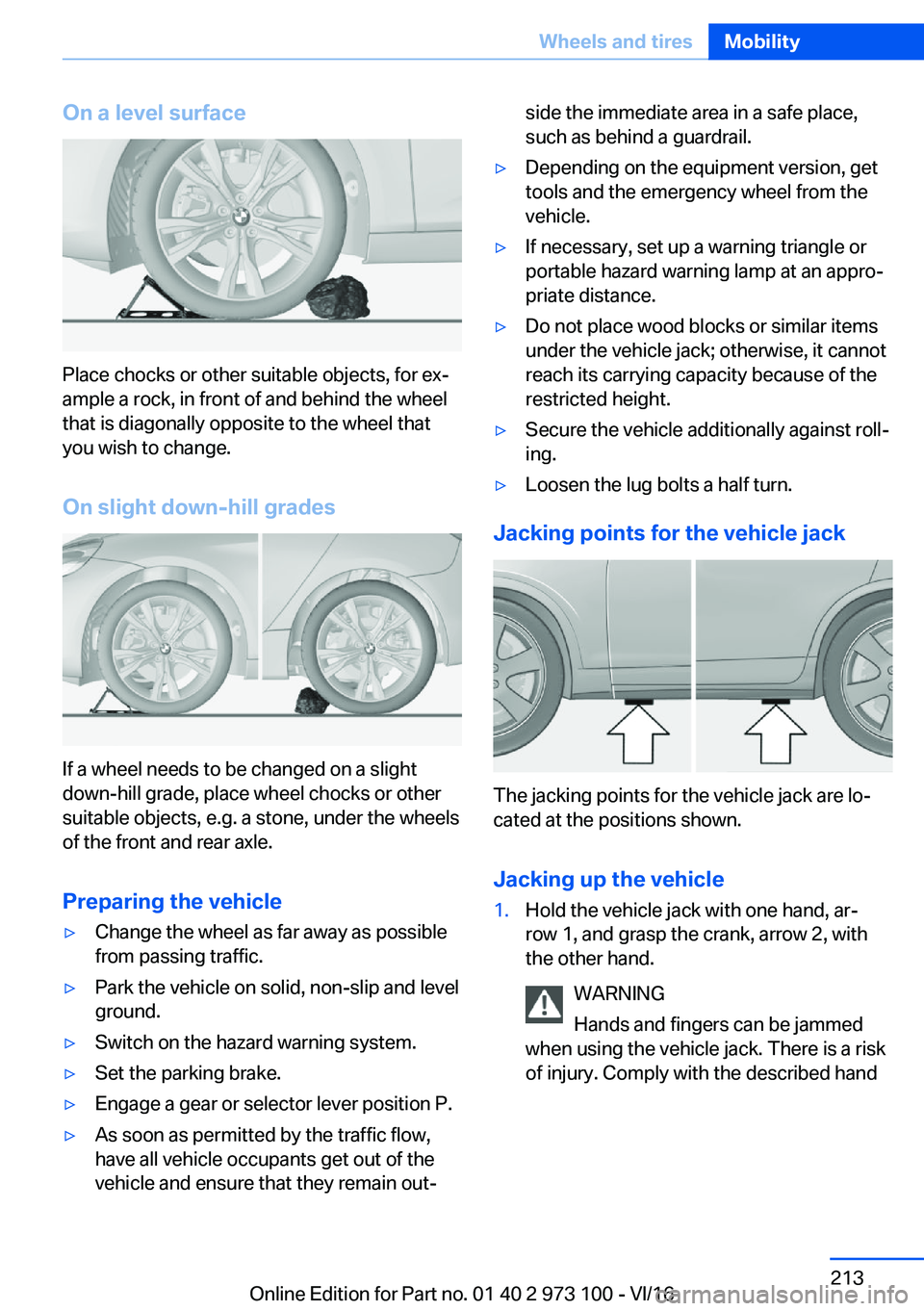 Wheels and tires Mobility

On a level surface

Place chocks or other suitable objects, for example a rock, in front of and behind the wheel that is diagonally opposite to the wheel that you wish to change.

On slight down-hill grades

If a wheel needs to be changed on a slight down-hill grade, place wheel chocks or other suitable objects, e.g. a stone, under the wheels of the front and rear axle.

Preparing the vehicle

▷ Change the wheel as far away as possible from passing traffic.

▷ Park the vehicle on solid, non-slip and level ground.

▷ Switch on the hazard warning system.

▷ Set the parking brake.

▷ Engage a gear or selector lever position P.

▷ As soon as permitted by the traffic flow, have all vehicle occupants get out of the vehicle and ensure that they remain outside the immediate area in a safe place, such as behind a guardrail.

▷ Depending on the equipment version, get tools and the emergency wheel from the vehicle.

▷ If necessary, set up a warning triangle or portable hazard warning lamp at an appropriate distance.

▷ Do not place wood blocks or similar items under the vehicle jack; otherwise, it cannot reach its carrying capacity because of the restricted height.

▷ Secure the vehicle additionally against rolling.

▷ Loosen the lug bolts a half turn.

Jacking points for the vehicle jack

The jacking points for the vehicle jack are located at the positions shown.

Jacking up the vehicle

1. Hold the vehicle jack with one hand, arrow 1, and grasp the crank, arrow 2, with the other hand.

WARNING

Hands and fingers can be jammed when using the vehicle jack. There is a risk of injury. Comply with the described hand

213

Online Edition for Part no. 01 40 2 973 100 - VI/16

carmanualsonline.info